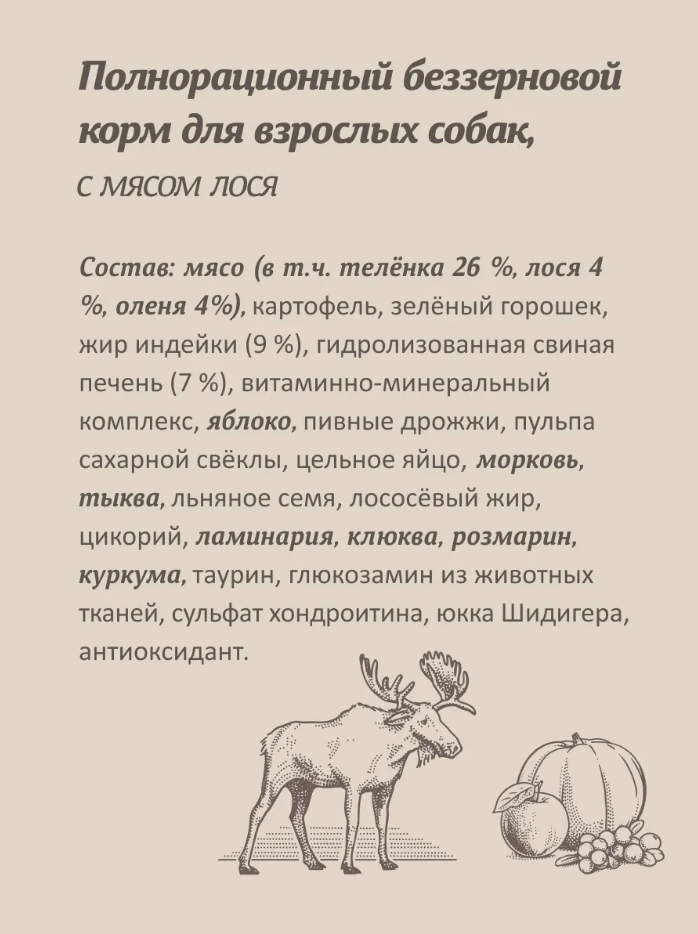 Полнорационный беззерновой корм для взрослых собак,

С МЯСОМ ЛОСЯ

Состав: мясо (в т.ч. телёнка 26 %, лося 4 %, оленя 4%), картофель, зелёный горошек, жир индейки (9 %), гидролизованная свиная печень (7 %), витаминно-минеральный комплекс, яблоко, пивные дрожжи, пульпа сахарной свёклы, цельное яйцо, морковь, тыква, льняное семя, лососёвый жир, цикорий, ламинария, клюква, розмарин, куркума, таурин, глюкозамин из животных тканей, сульфат хондроитина, юкка Шидигера, антиоксидант.